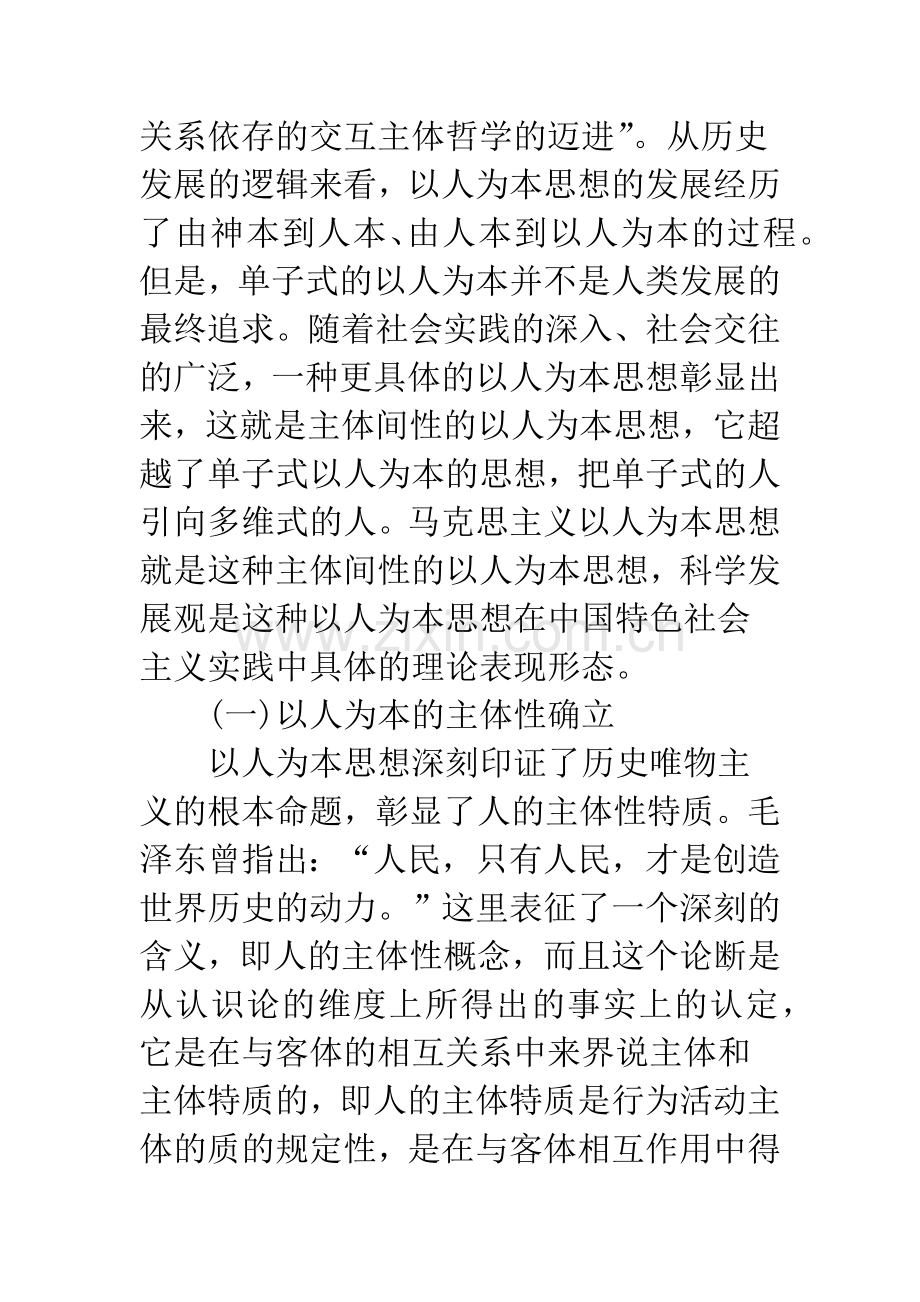 关系依存的交互主体哲学的迈进”。从历史发展的逻辑来看，以人为本思想的发展经历了由神本到人本、由人本到以人为本的过程。但是，单子式的以人为本并不是人类发展的最终追求。随着社会实践的深入、社会交往的广泛，一种更具体的以人为本思想彰显出来，这就是主体间性的以人为本思想，它超越了单子式以人为本的思想，把单子式的人引向多维式的人。马克思主义以人为本思想就是这种主体间性的以人为本思想，科学发展观是这种以人为本思想在中国特色社会主义实践中具体的理论表现形态。

(一)以人为本的主体性确立

以人为本思想深刻印证了历史唯物主义的根本命题，彰显了人的主体性特质。毛泽东曾指出：“人民，只有人民，才是创造世界历史的动力。”这里表征了一个深刻的含义，即人的主体性概念，而且这个论断是从认识论的维度上所得出的事实上的认定，它是在与客体的相互关系中来界说主体和主体特质的，即人的主体特质是行为活动主体的质的规定性，是在与客体相互作用中得

www.zixin.com.cn